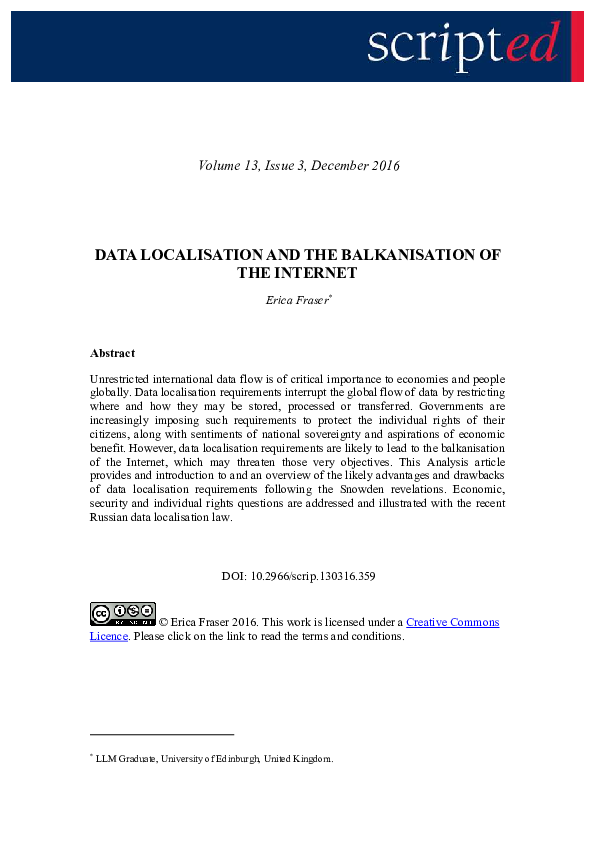 scripted

Volume 13, Issue 3, December 2016

DATA LOCALISATION AND THE BALKANISATION OF THE INTERNET

Erica Fraser*

Abstract

Unrestricted international data flow is of critical importance to economies and people globally. Data localisation requirements interrupt the global flow of data by restricting where and how they may be stored, processed or transferred. Governments are increasingly imposing such requirements to protect the individual rights of their citizens, along with sentiments of national sovereignty and aspirations of economic benefit. However, data localisation requirements are likely to lead to the balkanisation of the Internet, which may threaten those very objectives. This Analysis article provides and introduction to and an overview of the likely advantages and drawbacks of data localisation requirements following the Snowden revelations. Economic, security and individual rights questions are addressed and illustrated with the recent Russian data localisation law.

DOI: 10.2966/scrip.130316.359

© Erica Fraser 2016. This work is licensed under a Creative Commons Licence. Please click on the link to read the terms and conditions.

* LLM Graduate, University of Edinburgh, United Kingdom.